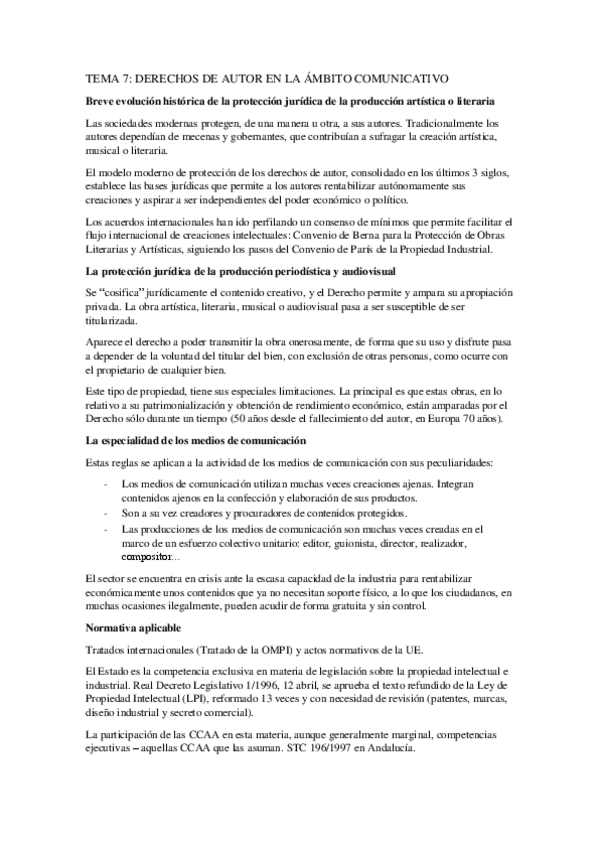 TEMA 7: DERECHOS DE AUTOR EN LA ÁMBITO COMUNICATIVO

Breve evolución histórica de la protección jurídica de la producción artística o literaria

Las sociedades modernas protegen, de una manera u otra, a sus autores. Tradicionalmente los autores dependían de mecenas y gobernantes, que contribuían a sufragar la creación artística, musical o literaria.

El modelo moderno de protección de los derechos de autor, consolidado en los últimos 3 siglos, establece las bases jurídicas que permite a los autores rentabilizar autónomamente sus creaciones y aspirar a ser independientes del poder económico o político.

Los acuerdos internacionales han ido perfilando un consenso de mínimos que permite facilitar el flujo internacional de creaciones intelectuales: Convenio de Berna para la Protección de Obras Literarias y Artísticas, siguiendo los pasos del Convenio de París de la Propiedad Industrial.

La protección jurídica de la producción periodística y audiovisual

Se "cosifica" jurídicamente el contenido creativo, y el Derecho permite y ampara su apropiación privada. La obra artística, literaria, musical o audiovisual pasa a ser susceptible de ser titularizada.

Aparece el derecho a poder transmitir la obra onerosamente, de forma que su uso y disfrute pasa a depender de la voluntad del titular del bien, con exclusión de otras personas, como ocurre con el propietario de cualquier bien.

Este tipo de propiedad, tiene sus especiales limitaciones. La principal es que estas obras, en lo relativo a su patrimonialización y obtención de rendimiento económico, están amparadas por el Derecho sólo durante un tiempo (50 años desde el fallecimiento del autor, en Europa 70 años).

La especialidad de los medios de comunicación

Estas reglas se aplican a la actividad de los medios de comunicación con sus peculiaridades:

- Los medios de comunicación utilizan muchas veces creaciones ajenas. Integran contenidos ajenos en la confección y elaboración de sus productos.
- Son a su vez creadores y procuradores de contenidos protegidos.
- Las producciones de los medios de comunicación son muchas veces creadas en el marco de un esfuerzo colectivo unitario: editor, guionista, director, realizador, compositor...

El sector se encuentra en crisis ante la escasa capacidad de la industria para rentabilizar económicamente unos contenidos que ya no necesitan soporte físico, a lo que los ciudadanos, en muchas ocasiones ilegalmente, pueden acudir de forma gratuita y sin control.

Normativa aplicable

Tratados internacionales (Tratado de la OMPI) y actos normativos de la UE.

El Estado es la competencia exclusiva en materia de legislación sobre la propiedad intelectual e industrial. Real Decreto Legislativo 1/1996, 12 abril, se aprueba el texto refundido de la Ley de Propiedad Intelectual (LPI), reformado 13 veces y con necesidad de revisión (patentes, marcas, diseño industrial y secreto comercial).

La participación de las CCAA en esta materia, aunque generalmente marginal, competencias ejecutivas – aquellas CCAA que las asuman. STC 196/1997 en Andalucía.